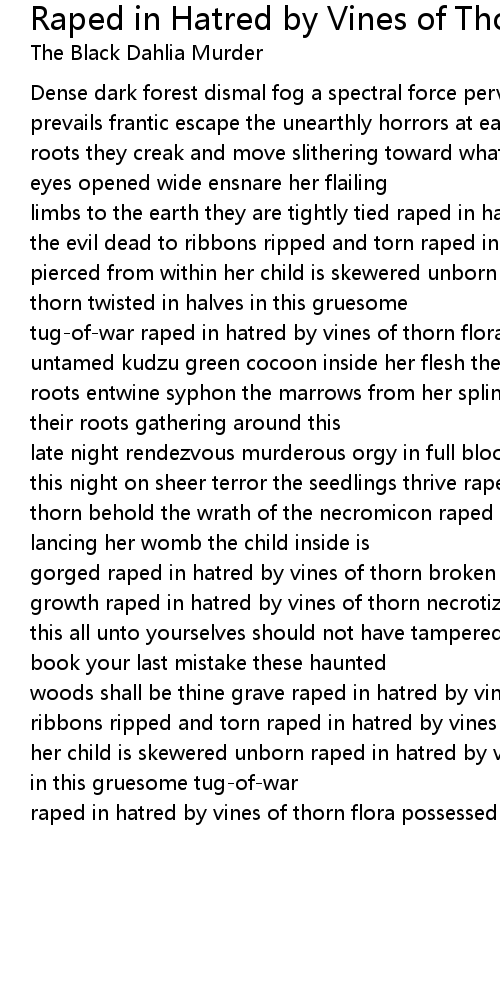 Raped in Hatred by Vines of Tho
The Black Dahlia Murder

Dense dark forest dismal fog a spectral force perv
prevails frantic escape the unearthly horrors at ea
roots they creak and move slithering toward what
eyes opened wide ensnare her flailing
limbs to the earth they are tightly tied raped in ha
the evil dead to ribbons ripped and torn raped in
pierced from within her child is skewered unborn
thorn twisted in halves in this gruesome
tug-of-war raped in hatred by vines of thorn flora
untamed kudzu green cocoon inside her flesh the
roots entwine syphon the marrows from her splin
their roots gathering around this
late night rendezvous murderous orgy in full bloo
this night on sheer terror the seedlings thrive rape
thorn behold the wrath of the necromicon raped
lancing her womb the child inside is
gorged raped in hatred by vines of thorn broken
growth raped in hatred by vines of thorn necrotiz
this all unto yourselves should not have tampered
book your last mistake these haunted
woods shall be thine grave raped in hatred by vin
ribbons ripped and torn raped in hatred by vines
her child is skewered unborn raped in hatred by v
in this gruesome tug-of-war
raped in hatred by vines of thorn flora possessed